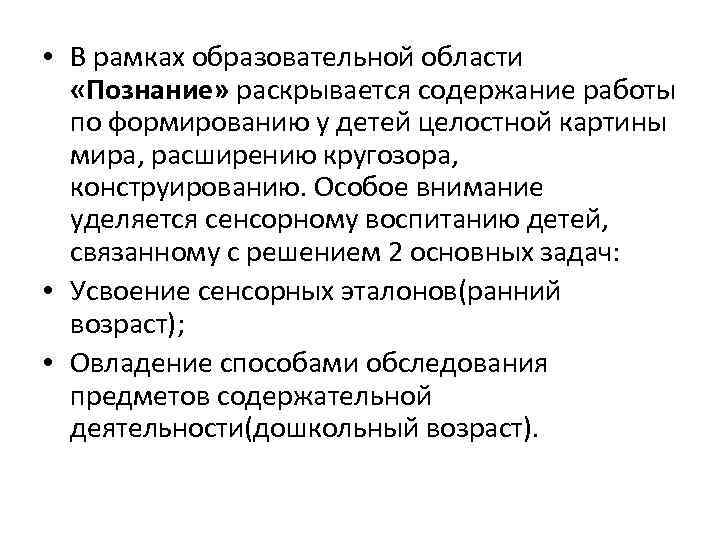 • В рамках образовательной области «Познание» раскрывается содержание работы по формированию у детей целостной картины мира, расширению кругозора, конструированию. Особое внимание уделяется сенсорному воспитанию детей, связанному с решением 2 основных задач:
• Усвоение сенсорных эталонов(ранний возраст);
• Овладение способами обследования предметов содержательной деятельности(дошкольный возраст).